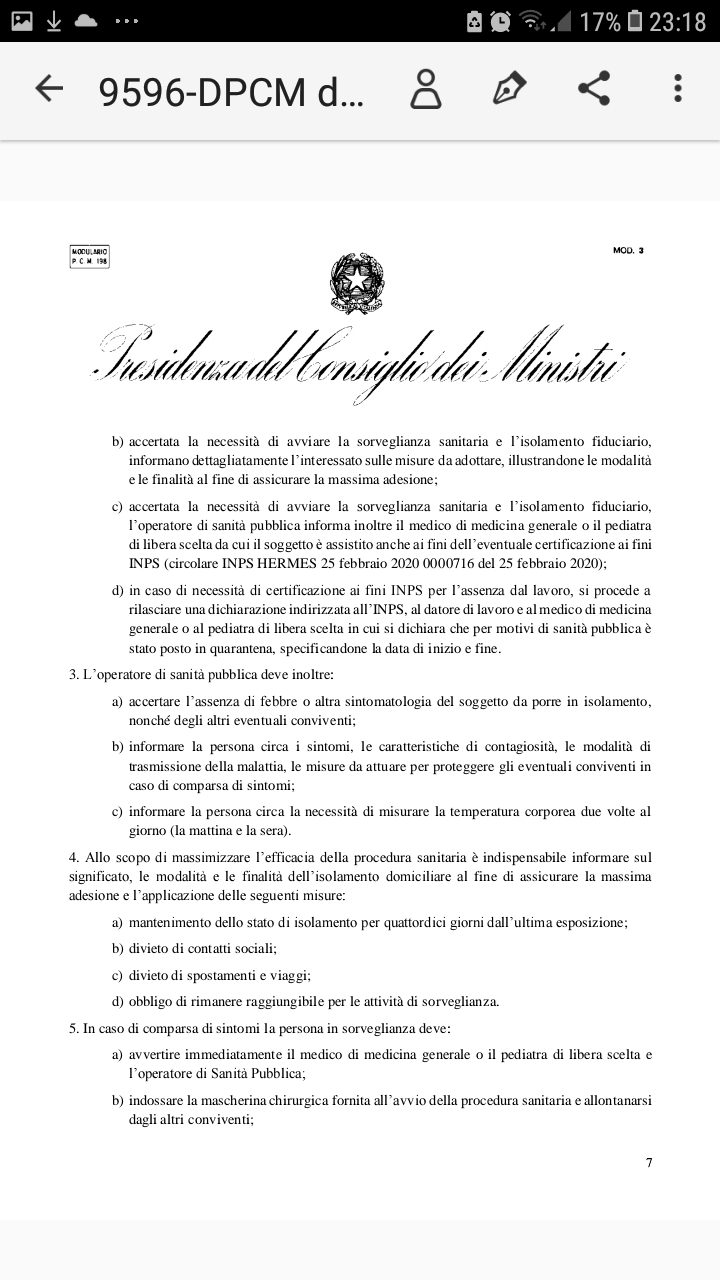 17% 23:18

9596-DPCM d...

MODULARIO
P C M 198

MOD. 3

Presidenza del Consiglio dei Ministri

b) accertata la necessità di avviare la sorveglianza sanitaria e l'isolamento fiduciario, informano dettagliatamente l'interessato sulle misure da adottare, illustrandone le modalità e le finalità al fine di assicurare la massima adesione;

c) accertata la necessità di avviare la sorveglianza sanitaria e l'isolamento fiduciario, l'operatore di sanità pubblica informa inoltre il medico di medicina generale o il pediatra di libera scelta da cui il soggetto è assistito anche ai fini dell'eventuale certificazione ai fini INPS (circolare INPS HERMES 25 febbraio 2020 0000716 del 25 febbraio 2020);

d) in caso di necessità di certificazione ai fini INPS per l'assenza dal lavoro, si procede a rilasciare una dichiarazione indirizzata all'INPS, al datore di lavoro e al medico di medicina generale o al pediatra di libera scelta in cui si dichiara che per motivi di sanità pubblica è stato posto in quarantena, specificandone la data di inizio e fine.

3. L'operatore di sanità pubblica deve inoltre:

a) accertare l'assenza di febbre o altra sintomatologia del soggetto da porre in isolamento, nonché degli altri eventuali conviventi;

b) informare la persona circa i sintomi, le caratteristiche di contagiosità, le modalità di trasmissione della malattia, le misure da attuare per proteggere gli eventuali conviventi in caso di comparsa di sintomi;

c) informare la persona circa la necessità di misurare la temperatura corporea due volte al giorno (la mattina e la sera).

4. Allo scopo di massimizzare l'efficacia della procedura sanitaria è indispensabile informare sul significato, le modalità e le finalità dell'isolamento domiciliare al fine di assicurare la massima adesione e l'applicazione delle seguenti misure:

a) mantenimento dello stato di isolamento per quattordici giorni dall'ultima esposizione;

b) divieto di contatti sociali;

c) divieto di spostamenti e viaggi;

d) obbligo di rimanere raggiungibile per le attività di sorveglianza.

5. In caso di comparsa di sintomi la persona in sorveglianza deve:

a) avvertire immediatamente il medico di medicina generale o il pediatra di libera scelta e l'operatore di Sanità Pubblica;

b) indossare la mascherina chirurgica fornita all'avvio della procedura sanitaria e allontanarsi dagli altri conviventi;

7